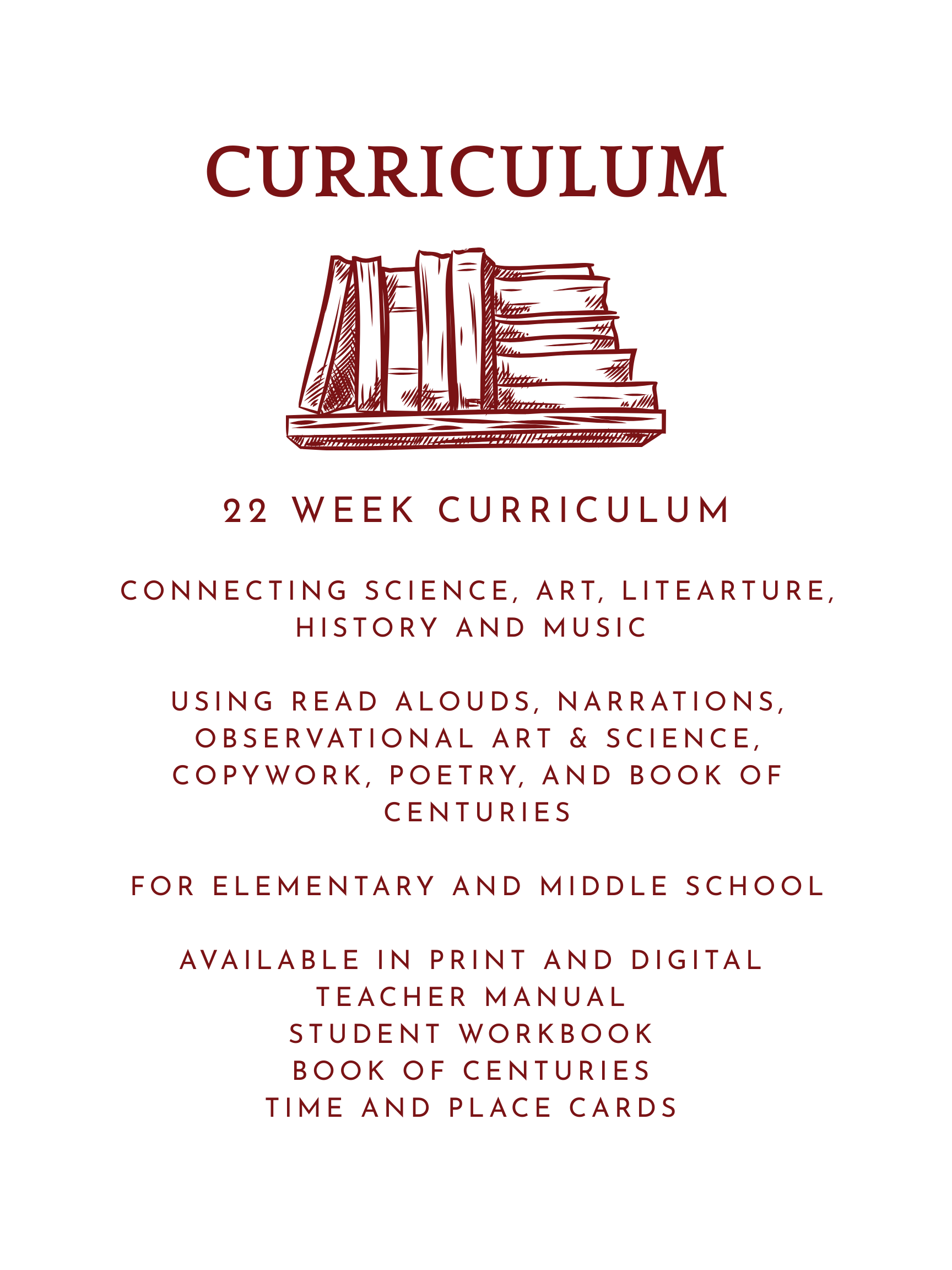 CURRICULUM

22 WEEK CURRICULUM

CONNECTING SCIENCE, ART, LITEARTURE, HISTORY AND MUSIC

USING READ ALOUDS, NARRATIONS, OBSERVATIONAL ART & SCIENCE, COPYWORK, POETRY, AND BOOK OF CENTURIES

FOR ELEMENTARY AND MIDDLE SCHOOL

AVAILABLE IN PRINT AND DIGITAL
TEACHER MANUAL
STUDENT WORKBOOK
BOOK OF CENTURIES
TIME AND PLACE CARDS